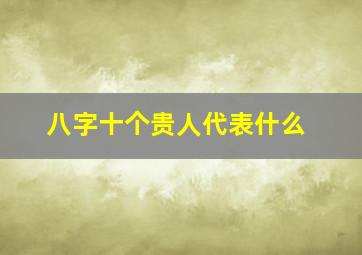 八字十个贵人代表什么